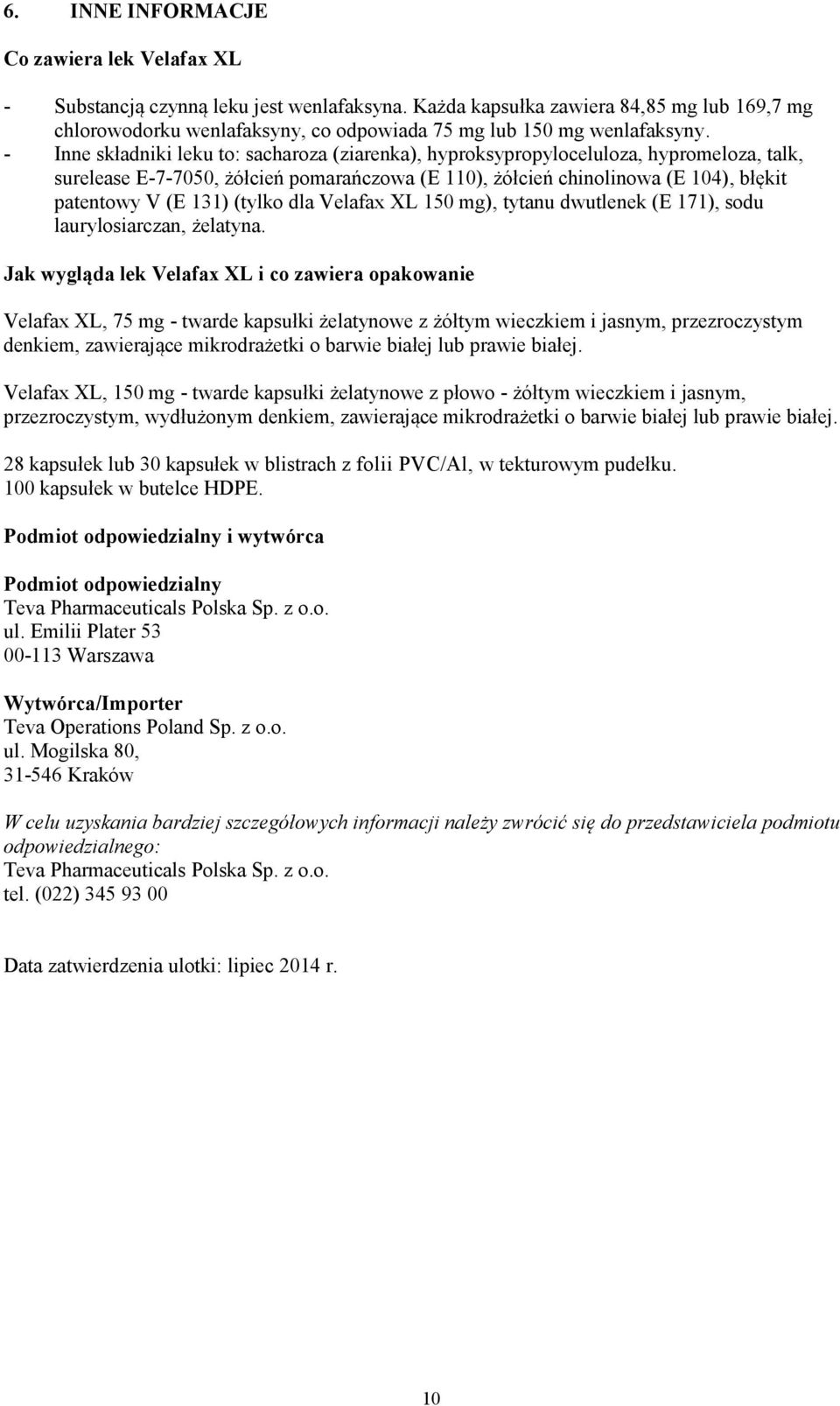 6. INNE INFORMACJE

Co zawiera lek Velafax XL

- Substancją czynną leku jest wenlafaksyna. Każda kapsułka zawiera 84,85 mg lub 169,7 mg chlorowodorku wenlafaksyny, co odpowiada 75 mg lub 150 mg wenlafaksyny.
- Inne składniki leku to: sacharoza (ziarenka), hyproksypropyloceluloza, hypromeloza, talk, surelease E-7-7050, żółcień pomarańczowa (E 110), żółcień chinolinowa (E 104), błękit patentowy V (E 131) (tylko dla Velafax XL 150 mg), tytanu dwutlenek (E 171), sodu laurylosiarczan, żelatyna.

Jak wygląda lek Velafax XL i co zawiera opakowanie

Velafax XL, 75 mg - twarde kapsułki żelatynowe z żółtym wieczkiem i jasnym, przezroczystym denkiem, zawierające mikrodrażetki o barwie białej lub prawie białej.

Velafax XL, 150 mg - twarde kapsułki żelatynowe z płowo - żółtym wieczkiem i jasnym, przezroczystym, wydłużonym denkiem, zawierające mikrodrażetki o barwie białej lub prawie białej.

28 kapsułek lub 30 kapsułek w blistrach z folii PVC/Al, w tekturowym pudełku.
100 kapsułek w butelce HDPE.

Podmiot odpowiedzialny i wytwórca

Podmiot odpowiedzialny
Teva Pharmaceuticals Polska Sp. z o.o.
ul. Emilii Plater 53
00-113 Warszawa

Wytwórca/Importer
Teva Operations Poland Sp. z o.o.
ul. Mogilska 80,
31-546 Kraków

W celu uzyskania bardziej szczegółowych informacji należy zwrócić się do przedstawiciela podmiotu odpowiedzialnego:
Teva Pharmaceuticals Polska Sp. z o.o.
tel. (022) 345 93 00

Data zatwierdzenia ulotki: lipiec 2014 r.

10